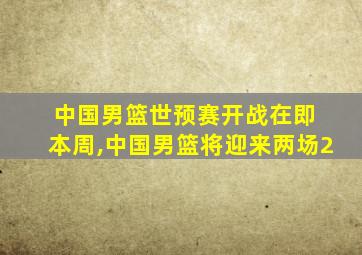 中国男篮世预赛开战在即
本周,中国男篮将迎来两场2